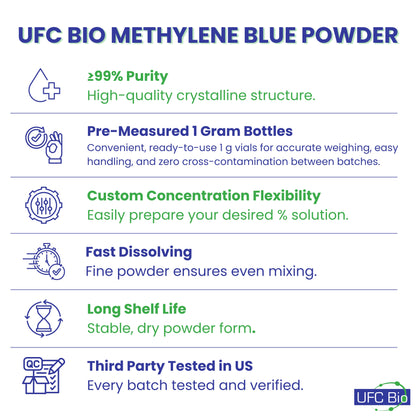 UFC BIO METHYLENE BLUE POWDER

≥99% Purity
High-quality crystalline structure.

Pre-Measured 1 Gram Bottles
Convenient, ready-to-use 1 g vials for accurate weighing, easy handling, and zero cross-contamination between batches.

Custom Concentration Flexibility
Easily prepare your desired % solution.

Fast Dissolving
Fine powder ensures even mixing.

Long Shelf Life
Stable, dry powder form.

QC

Third Party Tested in US
Every batch tested and verified.

UFC Bio